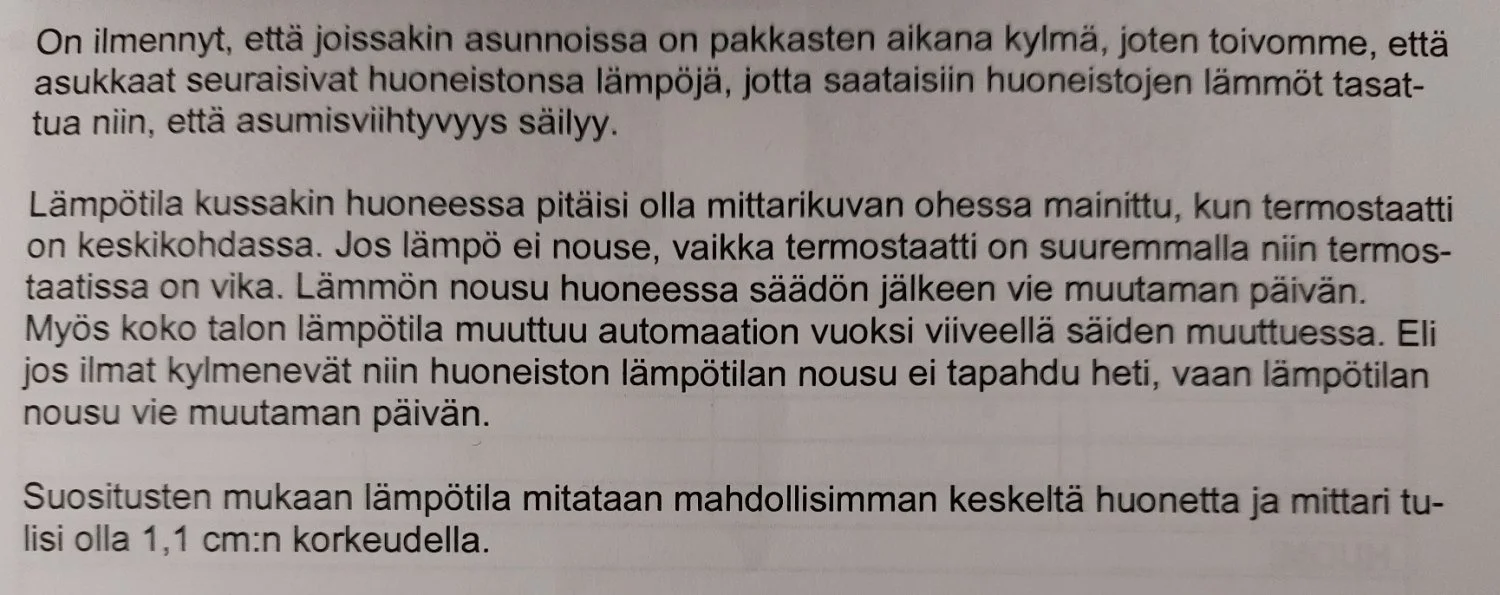 On ilmennyt, että joissakin asunnoissa on pakkasten aikana kylmä, joten toivomme, että asukkaat seuraisivat huoneistonsa lämpöjä, jotta saataisiin huoneistojen lämmöt tasattua niin, että asumisviihtyvyys säilyy.

Lämpötila kussakin huoneessa pitäisi olla mittarikuvan ohessa mainittu, kun termostaatti on keskikohdassa. Jos lämpö ei nouse, vaikka termostaatti on suuremmalla niin termostaatissa on vika. Lämmön nousu huoneessa säädön jälkeen vie muutaman päivän. Myös koko talon lämpötila muuttuu automaation vuoksi viiveellä säiden muuttuessa. Eli jos ilmat kylmenevät niin huoneiston lämpötilan nousu ei tapahdu heti, vaan lämpötilan nousu vie muutaman päivän.

Suositusten mukaan lämpötila mitataan mahdollisimman keskeltä huonetta ja mittari tulisi olla 1,1 cm:n korkeudella.